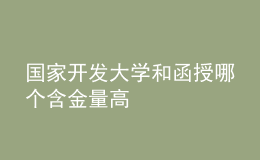 国家开发大学和函授哪个含金量高